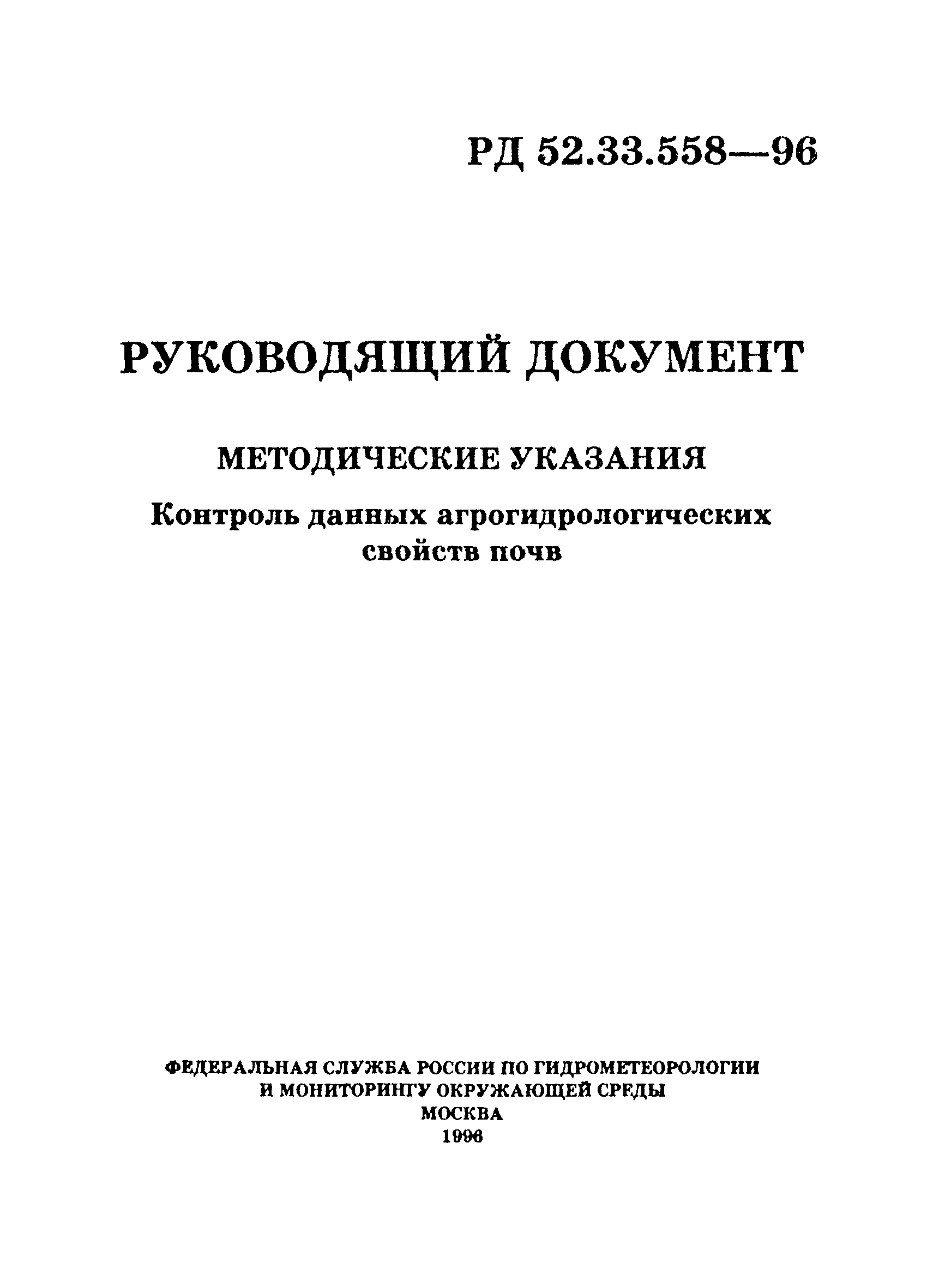 РД 52.33.558—96

РУКОВОДЯЩИЙ ДОКУМЕНТ

МЕТОДИЧЕСКИЕ УКАЗАНИЯ

Контроль данных агрогидрологических свойств почв

ФЕДЕРАЛЬНАЯ СЛУЖБА РОССИИ ПО ГИДРОМЕТЕОРОЛОГИИ И МОНИТОРИНГУ ОКРУЖАЮЩЕЙ СРЕДЫ
МОСКВА
1996